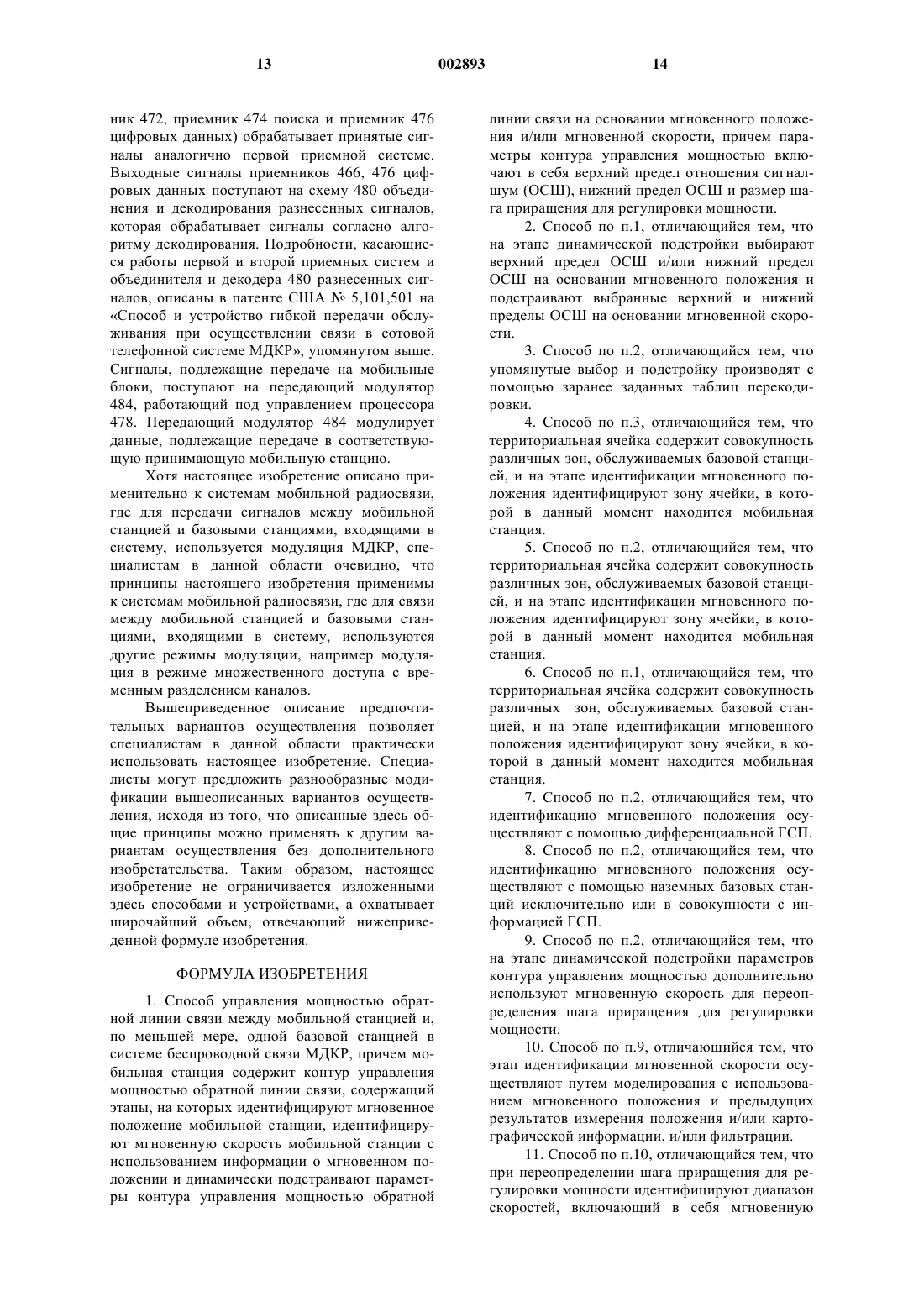 13 002893 14

ник 472, приемник 474 поиска и приемник 476 цифровых данных) обрабатывает принятые сигналы аналогично первой приемной системе. Выходные сигналы приемников 466, 476 цифровых данных поступают на схему 480 объединения и декодирования разнесенных сигналов, которая обрабатывает сигналы согласно алгоритму декодирования. Подробности, касающиеся работы первой и второй приемных систем и объединителя и декодера 480 разнесенных сигналов, описаны в патенте США № 5,101,501 на «Способ и устройство гибкой передачи обслуживания при осуществлении связи в сотовой телефонной системе МДКР», упомянутом выше. Сигналы, подлежащие передаче на мобильные блоки, поступают на передающий модулятор 484, работающий под управлением процессора 478. Передающий модулятор 484 модулирует данные, подлежащие передаче в соответствующую принимающую мобильную станцию.

Хотя настоящее изобретение описано применительно к системам мобильной радиосвязи, где для передачи сигналов между мобильной станцией и базовыми станциями, входящими в систему, используется модуляция МДКР, специалистам в данной области очевидно, что принципы настоящего изобретения применимы к системам мобильной радиосвязи, где для связи между мобильной станцией и базовыми станциями, входящими в систему, используются другие режимы модуляции, например модуляция в режиме множественного доступа с временным разделением каналов.

Вышеприведенное описание предпочтительных вариантов осуществления позволяет специалистам в данной области практически использовать настоящее изобретение. Специалисты могут предложить разнообразные модификации вышеописанных вариантов осуществления, исходя из того, что описанные здесь общие принципы можно применять к другим вариантам осуществления без дополнительного изобретательства. Таким образом, настоящее изобретение не ограничивается изложенными здесь способами и устройствами, а охватывает широчайший объем, отвечающий нижеприведенной формуле изобретения.

ФОРМУЛА ИЗОБРЕТЕНИЯ

1. Способ управления мощностью обратной линии связи между мобильной станцией и, по меньшей мере, одной базовой станцией в системе беспроводной связи МДКР, причем мобильная станция содержит контур управления мощностью обратной линии связи, содержащий этапы, на которых идентифицируют мгновенное положение мобильной станции, идентифицируют мгновенную скорость мобильной станции с использованием информации о мгновенном положении и динамически подстраивают параметры контура управления мощностью обратной линии связи на основании мгновенного положения и/или мгновенной скорости, причем параметры контура управления мощностью включают в себя верхний предел отношения сигнал-шум (ОСШ), нижний предел ОСШ и размер шага приращения для регулировки мощности.

2. Способ по п.1, отличающийся тем, что на этапе динамической подстройки выбирают верхний предел ОСШ и/или нижний предел ОСШ на основании мгновенного положения и подстраивают выбранные верхний и нижний пределы ОСШ на основании мгновенной скорости.

3. Способ по п.2, отличающийся тем, что упомянутые выбор и подстройку производят с помощью заранее заданных таблиц перекодировки.

4. Способ по п.3, отличающийся тем, что территориальная ячейка содержит совокупность различных зон, обслуживаемых базовой станцией, и на этапе идентификации мгновенного положения идентифицируют зону ячейки, в которой в данный момент находится мобильная станция.

5. Способ по п.2, отличающийся тем, что территориальная ячейка содержит совокупность различных зон, обслуживаемых базовой станцией, и на этапе идентификации мгновенного положения идентифицируют зону ячейки, в которой в данный момент находится мобильная станция.

6. Способ по п.1, отличающийся тем, что территориальная ячейка содержит совокупность различных зон, обслуживаемых базовой станцией, и на этапе идентификации мгновенного положения идентифицируют зону ячейки, в которой в данный момент находится мобильная станция.

7. Способ по п.2, отличающийся тем, что идентификацию мгновенного положения осуществляют с помощью дифференциальной ГСП.

8. Способ по п.2, отличающийся тем, что идентификацию мгновенного положения осуществляют с помощью наземных базовых станций исключительно или в совокупности с информацией ГСП.

9. Способ по п.2, отличающийся тем, что на этапе динамической подстройки параметров контура управления мощностью дополнительно используют мгновенную скорость для переопределения шага приращения для регулировки мощности.

10. Способ по п.9, отличающийся тем, что этап идентификации мгновенной скорости осуществляют путем моделирования с использованием мгновенного положения и предыдущих результатов измерения положения и/или картографической информации, и/или фильтрации.

11. Способ по п.10, отличающийся тем, что при переопределении шага приращения для регулировки мощности идентифицируют диапазон скоростей, включающий в себя мгновенную